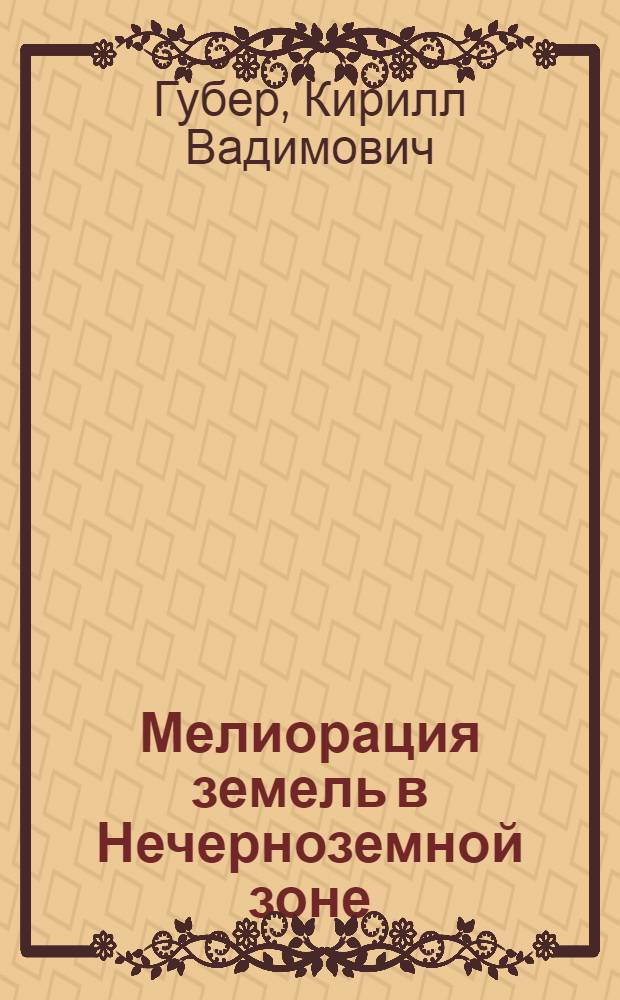 Губер, Кирилл Вадимович

Мелиорация земель в Нечерноземной зоне